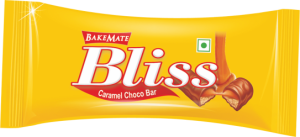 BAKEMATE

Bliss

Caramel Choco Bar